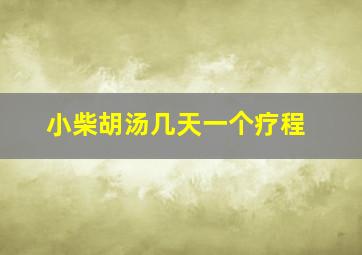 小柴胡汤几天一个疗程